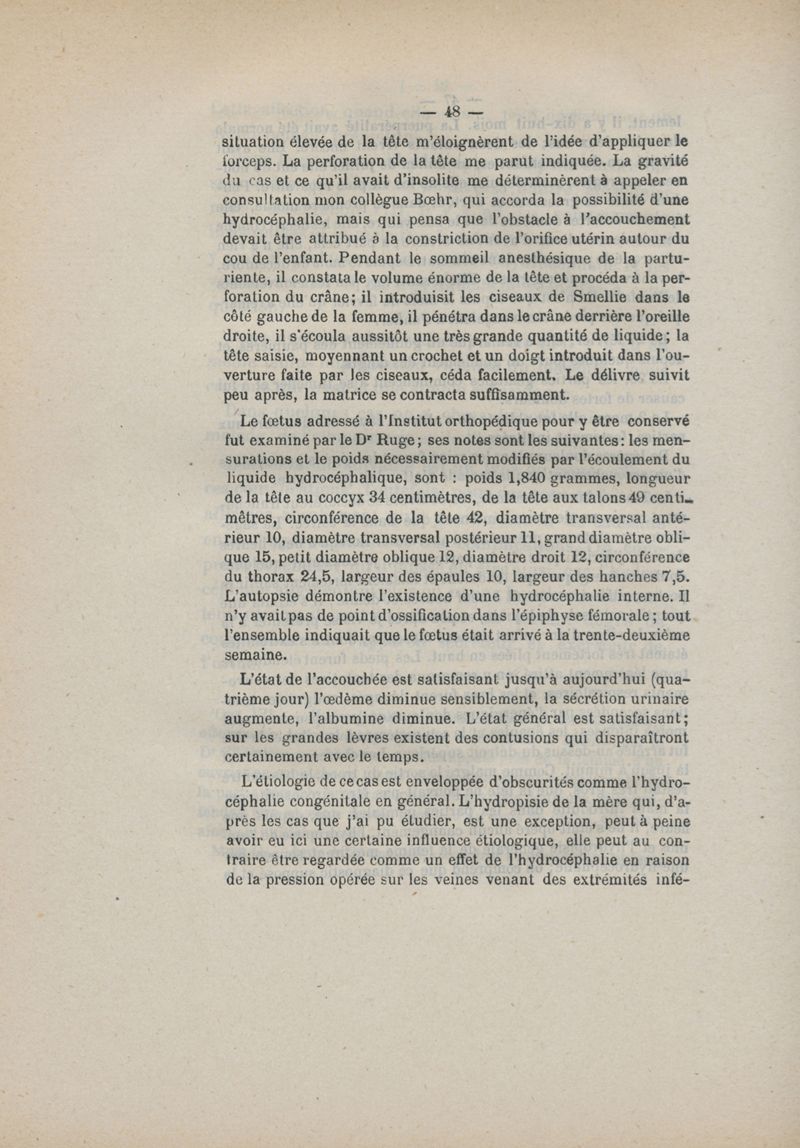 — 48 —

situation élevée de la tête m'éloignèrent de l'idée d'appliquer le forceps. La perforation de la tête me parut indiquée. La gravité du cas et ce qu'il avait d'insolite me déterminèrent à appeler en consultation mon collègue Bœhr, qui accorda la possibilité d'une hydrocéphalie, mais qui pensa que l'obstacle à l'accouchement devait être attribué à la constriction de l'orifice utérin autour du cou de l'enfant. Pendant le sommeil anesthésique de la parturiente, il constata le volume énorme de la tête et procéda à la perforation du crâne; il introduisit les ciseaux de Smellie dans le côté gauche de la femme, il pénétra dans le crâne derrière l'oreille droite, il s'écoula aussitôt une très grande quantité de liquide; la tête saisie, moyennant un crochet et un doigt introduit dans l'ouverture faite par les ciseaux, céda facilement. Le délivre suivit peu après, la matrice se contracta suffisamment.

Le fœtus adressé à l'Institut orthopédique pour y être conservé fut examiné par le Dr Ruge; ses notes sont les suivantes: les mensurations et le poids nécessairement modifiés par l'écoulement du liquide hydrocéphalique, sont : poids 1,840 grammes, longueur de la tête au coccyx 34 centimètres, de la tête aux talons 49 centimètres, circonférence de la tête 42, diamètre transversal antérieur 10, diamètre transversal postérieur 11, grand diamètre oblique 15, petit diamètre oblique 12, diamètre droit 12, circonférence du thorax 24,5, largeur des épaules 10, largeur des hanches 7,5. L'autopsie démontre l'existence d'une hydrocéphalie interne. Il n'y avait pas de point d'ossification dans l'épiphyse fémorale; tout l'ensemble indiquait que le fœtus était arrivé à la trente-deuxième semaine.

L'état de l'accouchée est satisfaisant jusqu'à aujourd'hui (quatrième jour) l'œdème diminue sensiblement, la sécrétion urinaire augmente, l'albumine diminue. L'état général est satisfaisant; sur les grandes lèvres existent des contusions qui disparaîtront certainement avec le temps.

L'étiologie de ce cas est enveloppée d'obscurités comme l'hydrocéphalie congénitale en général. L'hydropisie de la mère qui, d'après les cas que j'ai pu étudier, est une exception, peut à peine avoir eu ici une certaine influence étiologique, elle peut au contraire être regardée comme un effet de l'hydrocéphalie en raison de la pression opérée sur les veines venant des extrémités infé-